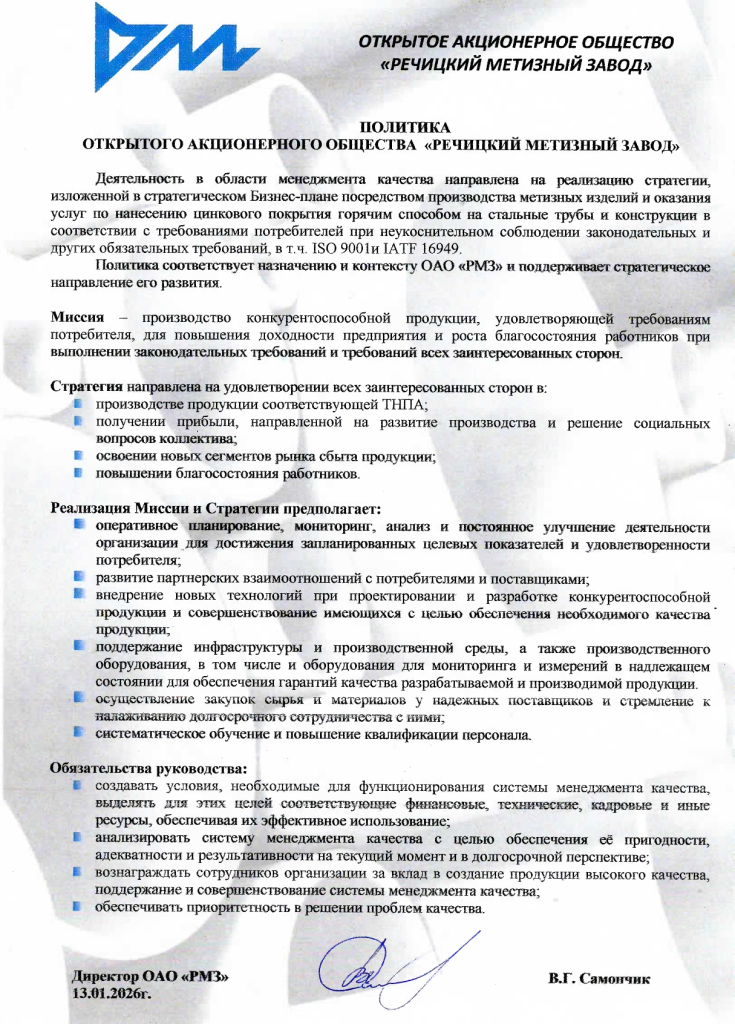 ОТКРЫТОЕ АКЦИОНЕРНОЕ ОБЩЕСТВО
«РЕЧИЦКИЙ МЕТИЗНЫЙ ЗАВОД»

ПОЛИТИКА
ОТКРЫТОГО АКЦИОНЕРНОГО ОБЩЕСТВА «РЕЧИЦКИЙ МЕТИЗНЫЙ ЗАВОД»

Деятельность в области менеджмента качества направлена на реализацию стратегии, изложенной в стратегическом Бизнес-плане посредством производства метизных изделий и оказания услуг по нанесению цинкового покрытия горячим способом на стальные трубы и конструкции в соответствии с требованиями потребителей при неукоснительном соблюдении законодательных и других обязательных требований, в т.ч. ISO 9001и IATF 16949.

Политика соответствует назначению и контексту ОАО «РМЗ» и поддерживает стратегическое направление его развития.

Миссия – производство конкурентоспособной продукции, удовлетворяющей требованиям потребителя, для повышения доходности предприятия и роста благосостояния работников при выполнении законодательных требований и требований всех заинтересованных сторон.

Стратегия направлена на удовлетворении всех заинтересованных сторон в:
производстве продукции соответствующей ТНПА;
получении прибыли, направленной на развитие производства и решение социальных вопросов коллектива;
освоении новых сегментов рынка сбыта продукции;
повышении благосостояния работников.

Реализация Миссии и Стратегии предполагает:
оперативное планирование, мониторинг, анализ и постоянное улучшение деятельности организации для достижения запланированных целевых показателей и удовлетворенности потребителя;
развитие партнерских взаимоотношений с потребителями и поставщиками;
внедрение новых технологий при проектировании и разработке конкурентоспособной продукции и совершенствование имеющихся с целью обеспечения необходимого качества продукции;
поддержание инфраструктуры и производственной среды, а также производственного оборудования, в том числе и оборудования для мониторинга и измерений в надлежащем состоянии для обеспечения гарантий качества разрабатываемой и производимой продукции.
осуществление закупок сырья и материалов у надежных поставщиков и стремление к налаживанию долгосрочного сотрудничества с ними;
систематическое обучение и повышение квалификации персонала.

Обязательства руководства:
создавать условия, необходимые для функционирования системы менеджмента качества, выделять для этих целей соответствующие финансовые, технические, кадровые и иные ресурсы, обеспечивая их эффективное использование;
анализировать систему менеджмента качества с целью обеспечения её пригодности, адекватности и результативности на текущий момент и в долгосрочной перспективе;
вознаграждать сотрудников организации за вклад в создание продукции высокого качества, поддержание и совершенствование системы менеджмента качества;
обеспечивать приоритетность в решении проблем качества.

Директор ОАО «РМЗ»
13.01.2026г.
В.Г. Самончик